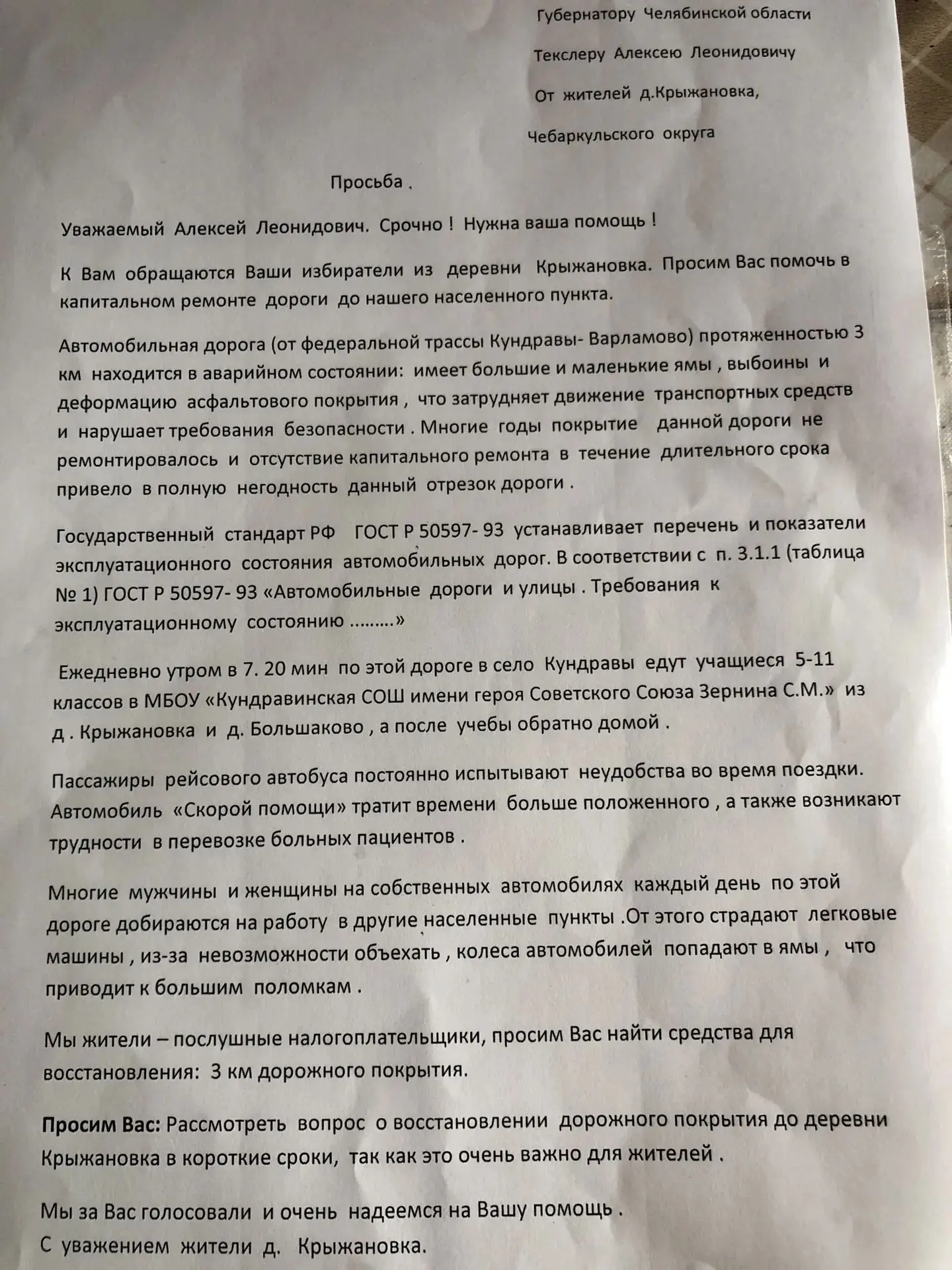 Губернатору Челябинской области

Текслеру Алексею Леонидовичу

От жителей д.Крыжановка,

Чебаркульского округа

Просьба .

Уважаемый Алексей Леонидович. Срочно ! Нужна ваша помощь !

К Вам обращаются Ваши избиратели из деревни Крыжановка. Просим Вас помочь в капитальном ремонте дороги до нашего населенного пункта.

Автомобильная дорога (от федеральной трассы Кундравы- Варламово) протяженностью 3 км находится в аварийном состоянии: имеет большие и маленькие ямы , выбоины и деформацию асфальтового покрытия , что затрудняет движение транспортных средств и нарушает требования безопасности . Многие годы покрытие данной дороги не ремонтировалось и отсутствие капитального ремонта в течение длительного срока привело в полную негодность данный отрезок дороги .

Государственный стандарт РФ ГОСТ Р 50597- 93 устанавливает перечень и показатели эксплуатационного состояния автомобильных дорог. В соответствии с п. 3.1.1 (таблица № 1) ГОСТ Р 50597- 93 «Автомобильные дороги и улицы . Требования к эксплуатационному состоянию ………»

Ежедневно утром в 7. 20 мин по этой дороге в село Кундравы едут учащиеся 5-11 классов в МБОУ «Кундравинская СОШ имени героя Советского Союза Зернина С.М.» из д . Крыжановка и д. Большаково , а после учебы обратно домой .

Пассажиры рейсового автобуса постоянно испытывают неудобства во время поездки. Автомобиль «Скорой помощи» тратит времени больше положенного , а также возникают трудности в перевозке больных пациентов .

Многие мужчины и женщины на собственных автомобилях каждый день по этой дороге добираются на работу в другие населенные пункты .От этого страдают легковые машины , из-за невозможности объехать , колеса автомобилей попадают в ямы , что приводит к большим поломкам .

Мы жители – послушные налогоплательщики, просим Вас найти средства для восстановления: 3 км дорожного покрытия.

Просим Вас: Рассмотреть вопрос о восстановлении дорожного покрытия до деревни Крыжановка в короткие сроки, так как это очень важно для жителей .

Мы за Вас голосовали и очень надеемся на Вашу помощь .
С уважением жители д. Крыжановка.